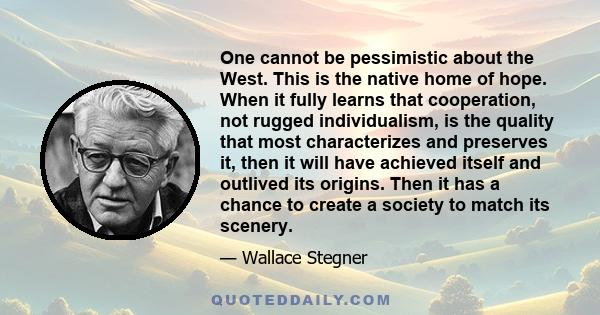 One cannot be pessimistic about the West. This is the native home of hope. When it fully learns that cooperation, not rugged individualism, is the quality that most characterizes and preserves it, then it will have achieved itself and outlived its origins. Then it has a chance to create a society to match its scenery.

— Wallace Stegner

QUOTEDDAILY.COM